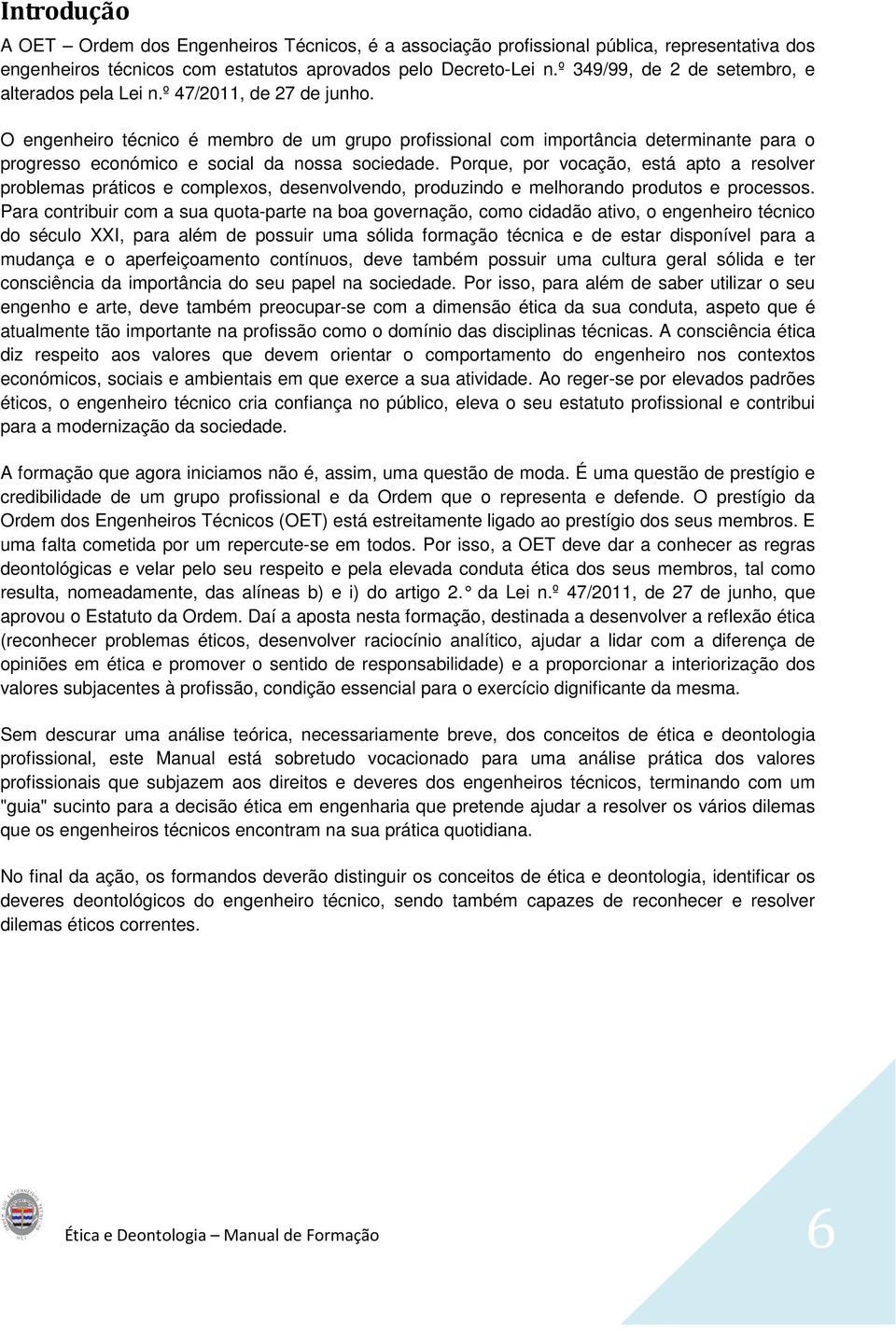 Introdução

A OET – Ordem dos Engenheiros Técnicos, é a associação profissional pública, representativa dos engenheiros técnicos com estatutos aprovados pelo Decreto-Lei n.º 349/99, de 2 de setembro, e alterados pela Lei n.º 47/2011, de 27 de junho.

O engenheiro técnico é membro de um grupo profissional com importância determinante para o progresso económico e social da nossa sociedade. Porque, por vocação, está apto a resolver problemas práticos e complexos, desenvolvendo, produzindo e melhorando produtos e processos. Para contribuir com a sua quota-parte na boa governação, como cidadão ativo, o engenheiro técnico do século XXI, para além de possuir uma sólida formação técnica e de estar disponível para a mudança e o aperfeiçoamento contínuos, deve também possuir uma cultura geral sólida e ter consciência da importância do seu papel na sociedade. Por isso, para além de saber utilizar o seu engenho e arte, deve também preocupar-se com a dimensão ética da sua conduta, aspeto que é atualmente tão importante na profissão como o domínio das disciplinas técnicas. A consciência ética diz respeito aos valores que devem orientar o comportamento do engenheiro nos contextos económicos, sociais e ambientais em que exerce a sua atividade. Ao reger-se por elevados padrões éticos, o engenheiro técnico cria confiança no público, eleva o seu estatuto profissional e contribui para a modernização da sociedade.

A formação que agora iniciamos não é, assim, uma questão de moda. É uma questão de prestígio e credibilidade de um grupo profissional e da Ordem que o representa e defende. O prestígio da Ordem dos Engenheiros Técnicos (OET) está estreitamente ligado ao prestígio dos seus membros. E uma falta cometida por um repercute-se em todos. Por isso, a OET deve dar a conhecer as regras deontológicas e velar pelo seu respeito e pela elevada conduta ética dos seus membros, tal como resulta, nomeadamente, das alíneas b) e i) do artigo 2.° da Lei n.º 47/2011, de 27 de junho, que aprovou o Estatuto da Ordem. Daí a aposta nesta formação, destinada a desenvolver a reflexão ética (reconhecer problemas éticos, desenvolver raciocínio analítico, ajudar a lidar com a diferença de opiniões em ética e promover o sentido de responsabilidade) e a proporcionar a interiorização dos valores subjacentes à profissão, condição essencial para o exercício dignificante da mesma.

Sem descurar uma análise teórica, necessariamente breve, dos conceitos de ética e deontologia profissional, este Manual está sobretudo vocacionado para uma análise prática dos valores profissionais que subjazem aos direitos e deveres dos engenheiros técnicos, terminando com um "guia" sucinto para a decisão ética em engenharia que pretende ajudar a resolver os vários dilemas que os engenheiros técnicos encontram na sua prática quotidiana.

No final da ação, os formandos deverão distinguir os conceitos de ética e deontologia, identificar os deveres deontológicos do engenheiro técnico, sendo também capazes de reconhecer e resolver dilemas éticos correntes.

Ética e Deontologia – Manual de Formação

6